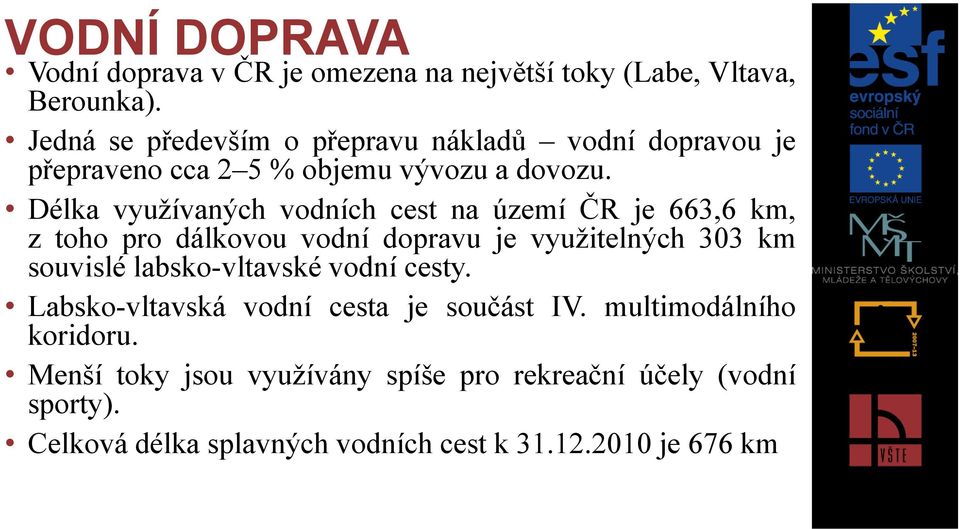 VODNÍ DOPRAVA

• Vodní doprava v ČR je omezena na největší toky (Labe, Vltava, Berounka).

• Jedná se především o přepravu nákladů – vodní dopravou je přepraveno cca 2–5 % objemu vývozu a dovozu.

• Délka využívaných vodních cest na území ČR je 663,6 km, z toho pro dálkovou vodní dopravu je využitelných 303 km souvislé labsko-vltavské vodní cesty.

• Labsko-vltavská vodní cesta je součást IV. multimodálního koridoru.

• Menší toky jsou využívány spíše pro rekreační účely (vodní sporty).

• Celková délka splavných vodních cest k 31.12.2010 je 676 km

esf
evropský sociální fond v ČR

EVROPSKÁ UNIE

MŠMT
MINISTERSTVO ŠKOLSTVÍ, MLÁDEŽE A TĚLOVÝCHOVY

2007-13

VŠTE